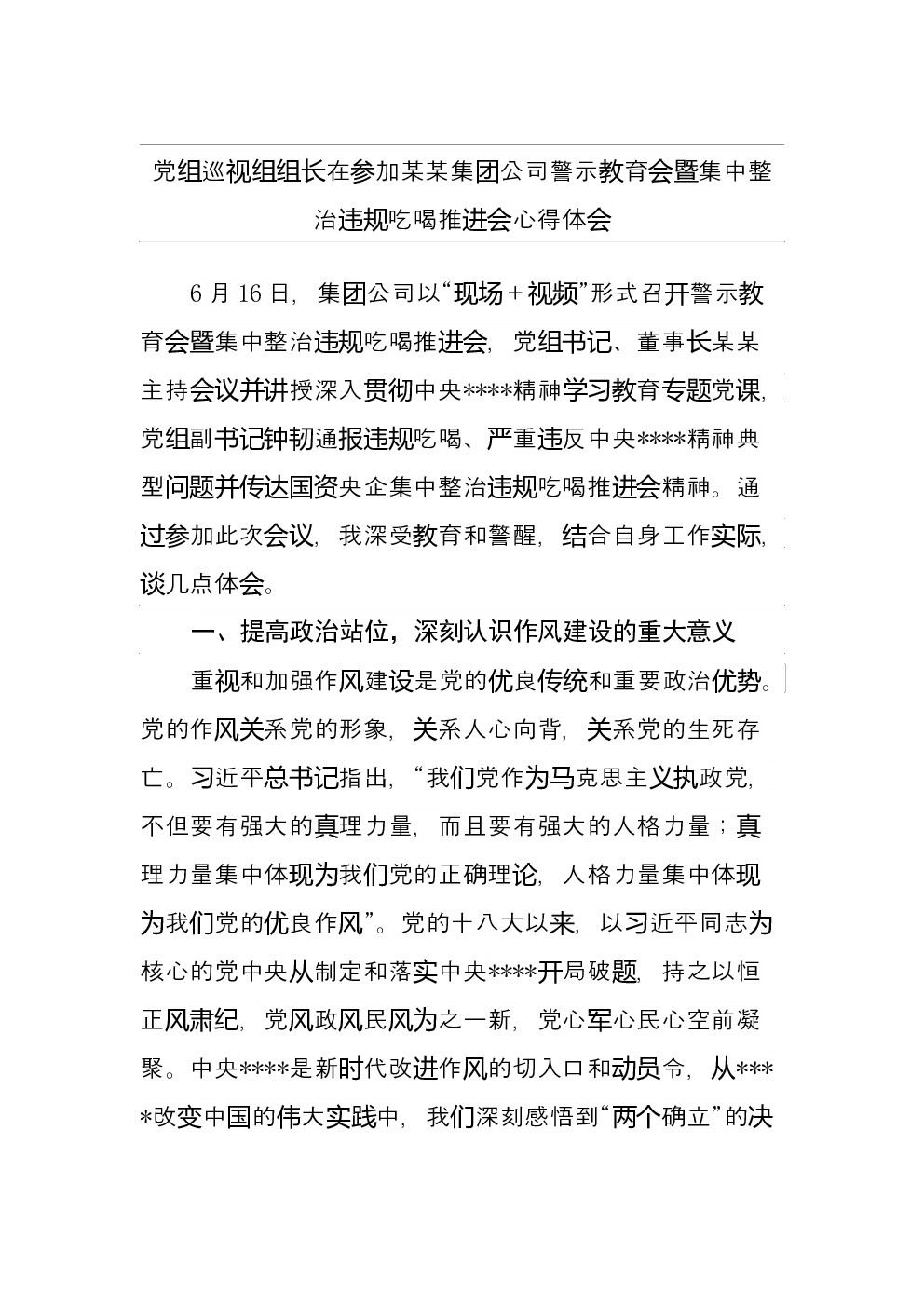 党组巡视组组长在参加某某集团公司警示教育会暨集中整治违规吃喝推进会心得体会

6月16日，集团公司以“现场＋视频”形式召开警示教育会暨集中整治违规吃喝推进会，党组书记、董事长某某主持会议并讲授深入贯彻中央****精神学习教育专题党课，党组副书记钟韧通报违规吃喝、严重违反中央****精神典型问题并传达国资央企集中整治违规吃喝推进会精神。通过参加此次会议，我深受教育和警醒，结合自身工作实际，谈几点体会。

一、提高政治站位，深刻认识作风建设的重大意义

重视和加强作风建设是党的优良传统和重要政治优势。党的作风关系党的形象，关系人心向背，关系党的生死存亡。习近平总书记指出，“我们党作为马克思主义执政党，不但要有强大的真理力量，而且要有强大的人格力量；真理力量集中体现为我们党的正确理论，人格力量集中体现为我们党的优良作风”。党的十八大以来，以习近平同志为核心的党中央从制定和落实中央****开局破题，持之以恒正风肃纪，党风政风民风为之一新，党心军心民心空前凝聚。中央****是新时代改进作风的切入口和动员令，从****改变中国的伟大实践中，我们深刻感悟到“两个确立”的决